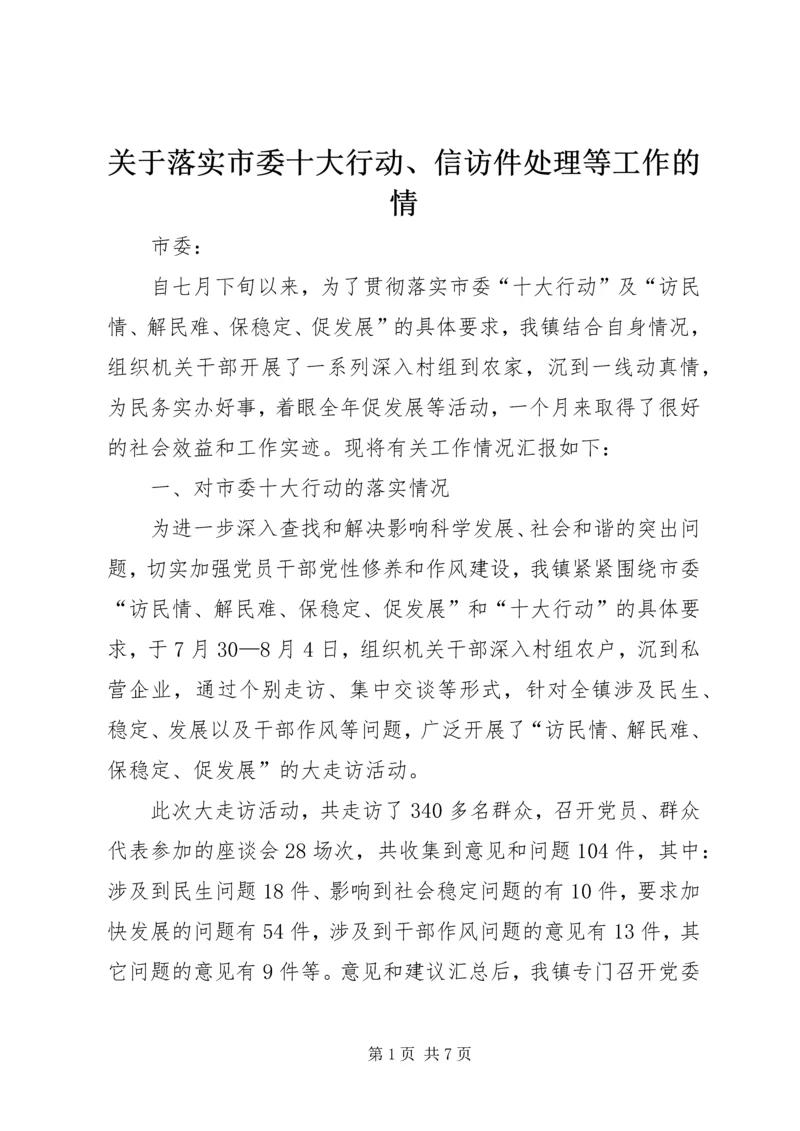 关于落实市委十大行动、信访件处理等工作的情

市委：

自七月下旬以来，为了贯彻落实市委“十大行动”及“访民情、解民难、保稳定、促发展”的具体要求，我镇结合自身情况，组织机关干部开展了一系列深入村组到农家，沉到一线动真情，为民务实办好事，着眼全年促发展等活动，一个月来取得了很好的社会效益和工作实迹。现将有关工作情况汇报如下：

一、对市委十大行动的落实情况

为进一步深入查找和解决影响科学发展、社会和谐的突出问题，切实加强党员干部党性修养和作风建设，我镇紧紧围绕市委“访民情、解民难、保稳定、促发展”和“十大行动”的具体要求，于7月30—8月4日，组织机关干部深入村组农户，沉到私营企业，通过个别走访、集中交谈等形式，针对全镇涉及民生、稳定、发展以及干部作风等问题，广泛开展了“访民情、解民难、保稳定、促发展”的大走访活动。

此次大走访活动，共走访了340多名群众，召开党员、群众代表参加的座谈会28场次，共收集到意见和问题104件，其中：涉及到民生问题18件、影响到社会稳定问题的有10件，要求加快发展的问题有54件，涉及到干部作风问题的意见有13件，其它问题的意见有9件等。意见和建议汇总后，我镇专门召开党委

第1页 共7页